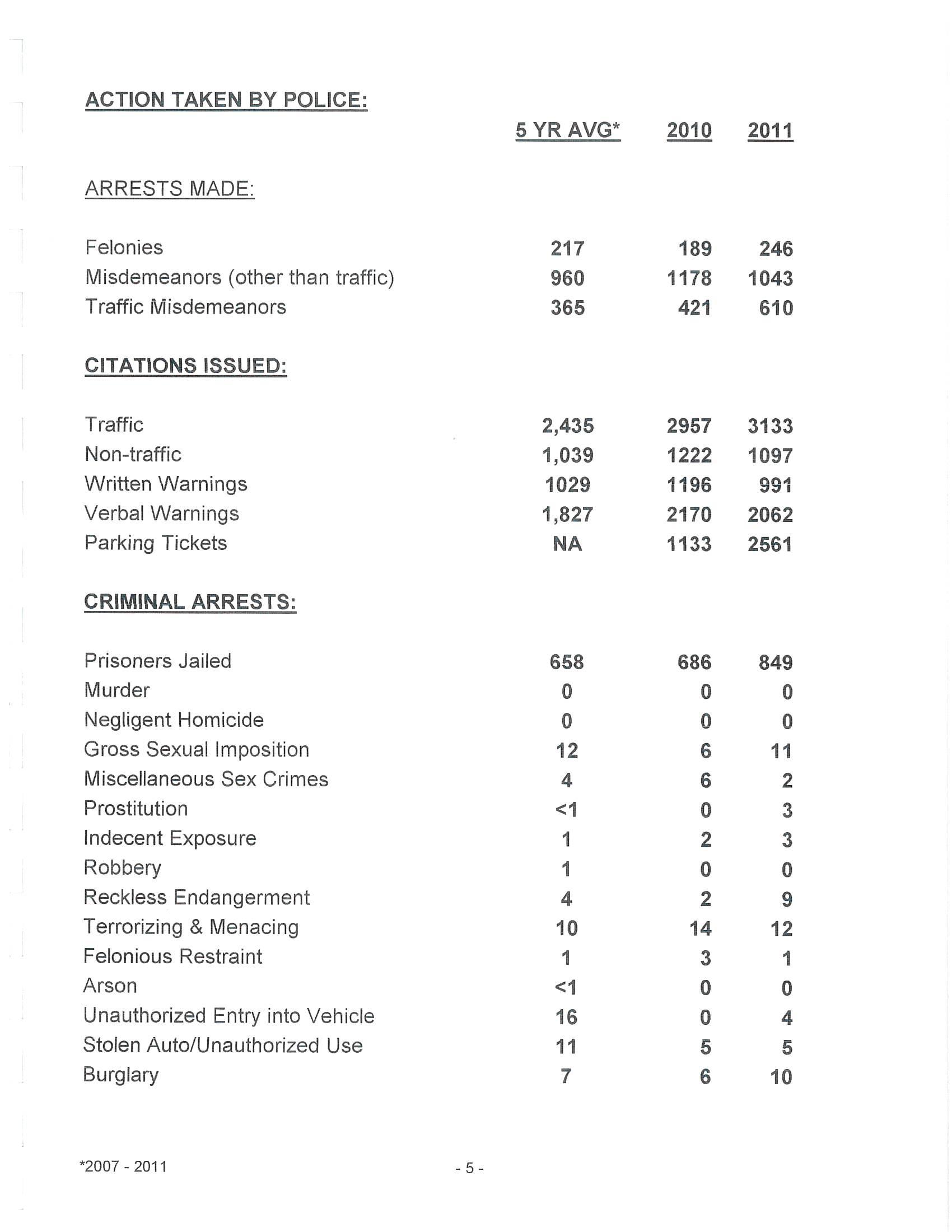 ACTION TAKEN BY POLICE:

| | 5 YR AVG* | 2010 | 2011 |
|---|---|---|---|
| ARRESTS MADE: | | | |
| Felonies | 217 | 189 | 246 |
| Misdemeanors (other than traffic) | 960 | 1178 | 1043 |
| Traffic Misdemeanors | 365 | 421 | 610 |
| CITATIONS ISSUED: | | | |
| Traffic | 2,435 | 2957 | 3133 |
| Non-traffic | 1,039 | 1222 | 1097 |
| Written Warnings | 1029 | 1196 | 991 |
| Verbal Warnings | 1,827 | 2170 | 2062 |
| Parking Tickets | NA | 1133 | 2561 |
| CRIMINAL ARRESTS: | | | |
| Prisoners Jailed | 658 | 686 | 849 |
| Murder | 0 | 0 | 0 |
| Negligent Homicide | 0 | 0 | 0 |
| Gross Sexual Imposition | 12 | 6 | 11 |
| Miscellaneous Sex Crimes | 4 | 6 | 2 |
| Prostitution | <1 | 0 | 3 |
| Indecent Exposure | 1 | 2 | 3 |
| Robbery | 1 | 0 | 0 |
| Reckless Endangerment | 4 | 2 | 9 |
| Terrorizing & Menacing | 10 | 14 | 12 |
| Felonious Restraint | 1 | 3 | 1 |
| Arson | <1 | 0 | 0 |
| Unauthorized Entry into Vehicle | 16 | 0 | 4 |
| Stolen Auto/Unauthorized Use | 11 | 5 | 5 |
| Burglary | 7 | 6 | 10 |

*2007 - 2011

- 5 -